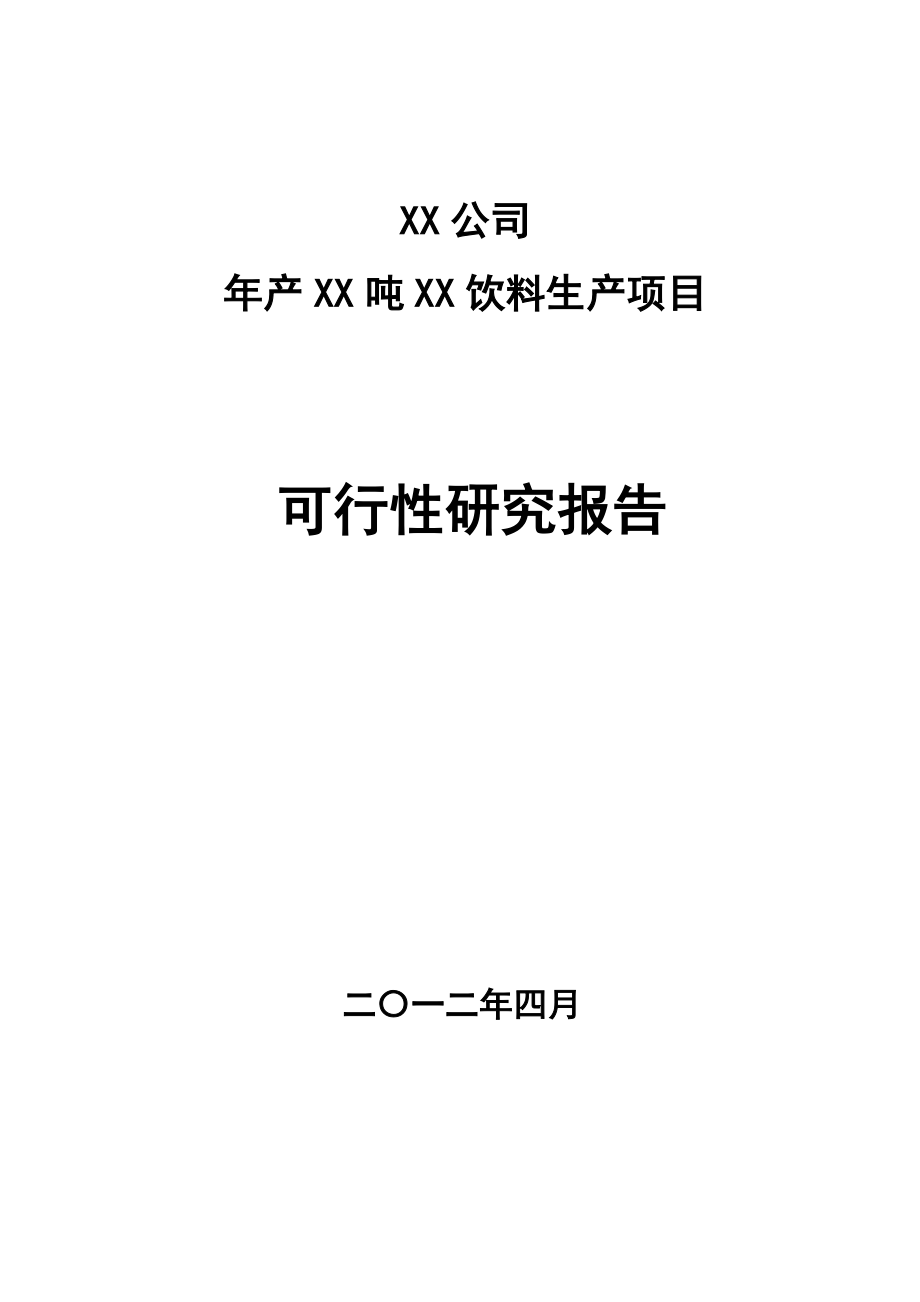 XX 公司

年产 XX 吨 XX 饮料生产项目

可行性研究报告

二〇一二年四月